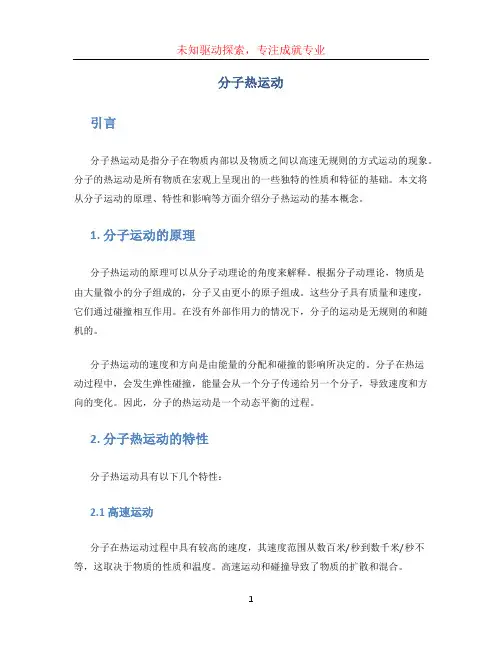 未知驱动探索，专注成就专业

分子热运动

引言

分子热运动是指分子在物质内部以及物质之间以高速无规则的方式运动的现象。分子的热运动是所有物质在宏观上呈现出的一些独特的性质和特征的基础。本文将从分子运动的原理、特性和影响等方面介绍分子热运动的基本概念。

1. 分子运动的原理

分子热运动的原理可以从分子动理论的角度来解释。根据分子动理论，物质是由大量微小的分子组成的，分子又由更小的原子组成。这些分子具有质量和速度，它们通过碰撞相互作用。在没有外部作用力的情况下，分子的运动是无规则的和随机的。

分子热运动的速度和方向是由能量的分配和碰撞的影响所决定的。分子在热运动过程中，会发生弹性碰撞，能量会从一个分子传递给另一个分子，导致速度和方向的变化。因此，分子的热运动是一个动态平衡的过程。

2. 分子热运动的特性

分子热运动具有以下几个特性：

2.1 高速运动

分子在热运动过程中具有较高的速度，其速度范围从数百米/秒到数千米/秒不等，这取决于物质的性质和温度。高速运动和碰撞导致了物质的扩散和混合。

1